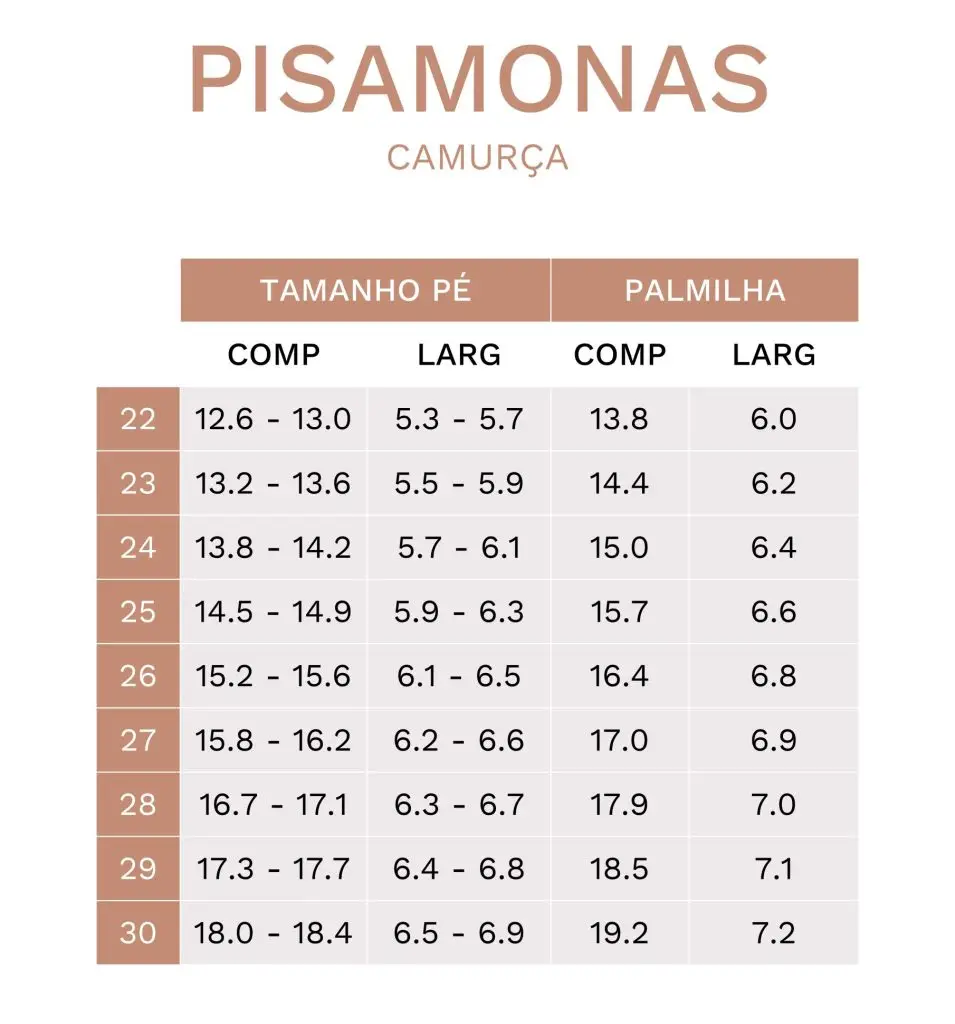 PISAMONAS

CAMURÇA

| | TAMANHO PÉ | | PALMILHA | |
|---|---|---|---|---|
| | COMP | LARG | COMP | LARG |
| 22 | 12.6 - 13.0 | 5.3 - 5.7 | 13.8 | 6.0 |
| 23 | 13.2 - 13.6 | 5.5 - 5.9 | 14.4 | 6.2 |
| 24 | 13.8 - 14.2 | 5.7 - 6.1 | 15.0 | 6.4 |
| 25 | 14.5 - 14.9 | 5.9 - 6.3 | 15.7 | 6.6 |
| 26 | 15.2 - 15.6 | 6.1 - 6.5 | 16.4 | 6.8 |
| 27 | 15.8 - 16.2 | 6.2 - 6.6 | 17.0 | 6.9 |
| 28 | 16.7 - 17.1 | 6.3 - 6.7 | 17.9 | 7.0 |
| 29 | 17.3 - 17.7 | 6.4 - 6.8 | 18.5 | 7.1 |
| 30 | 18.0 - 18.4 | 6.5 - 6.9 | 19.2 | 7.2 |